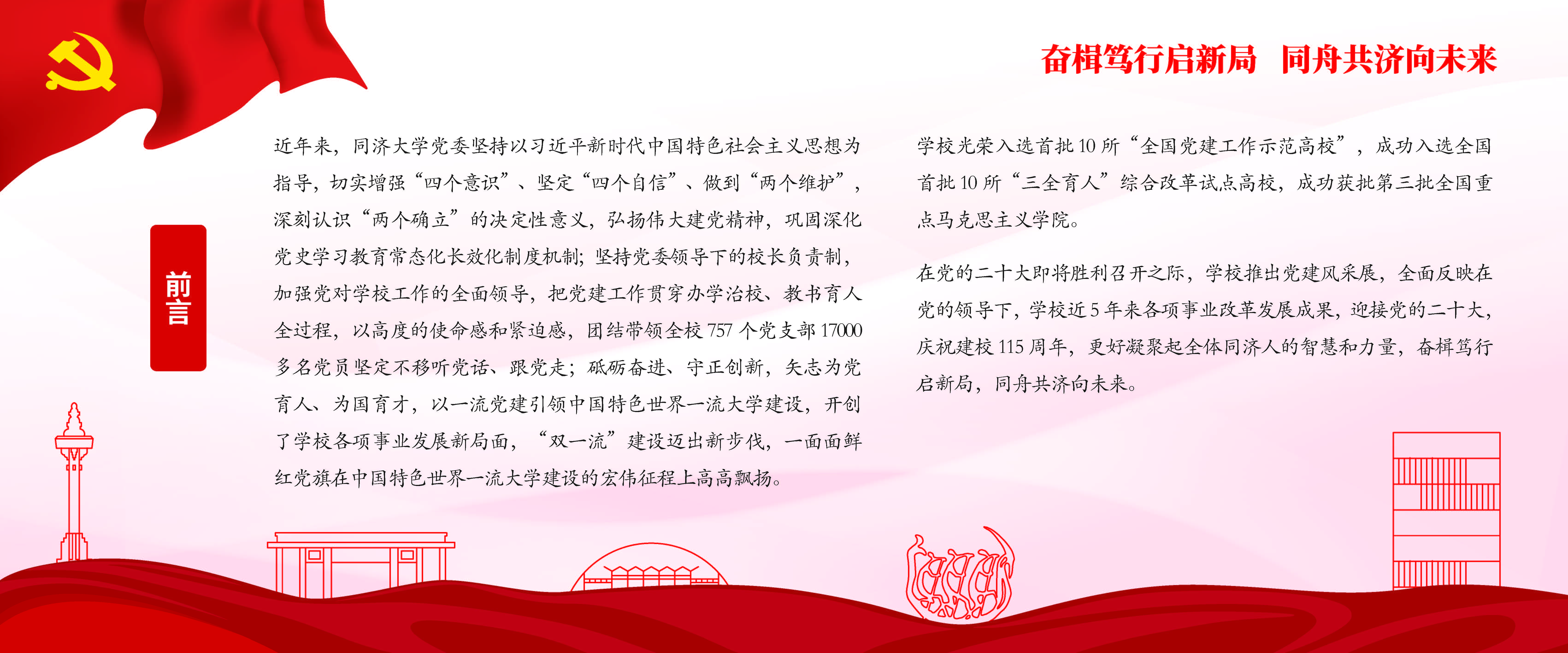 奋楫笃行启新局　同舟共济向未来

前言

近年来，同济大学党委坚持以习近平新时代中国特色社会主义思想为指导，切实增强“四个意识”、坚定“四个自信”、做到“两个维护”，深刻认识“两个确立”的决定性意义，弘扬伟大建党精神，巩固深化党史学习教育常态化长效化制度机制；坚持党委领导下的校长负责制，加强党对学校工作的全面领导，把党建工作贯穿办学治校、教书育人全过程，以高度的使命感和紧迫感，团结带领全校757个党支部17000多名党员坚定不移听党话、跟党走；砥砺奋进、守正创新，矢志为党育人、为国育才，以一流党建引领中国特色世界一流大学建设，开创了学校各项事业发展新局面，“双一流”建设迈出新步伐，一面面鲜红党旗在中国特色世界一流大学建设的宏伟征程上高高飘扬。

学校光荣入选首批10所“全国党建工作示范高校”，成功入选全国首批10所“三全育人”综合改革试点高校，成功获批第三批全国重点马克思主义学院。

在党的二十大即将胜利召开之际，学校推出党建风采展，全面反映在党的领导下，学校近5年来各项事业改革发展成果，迎接党的二十大，庆祝建校115周年，更好凝聚起全体同济人的智慧和力量，奋楫笃行启新局，同舟共济向未来。